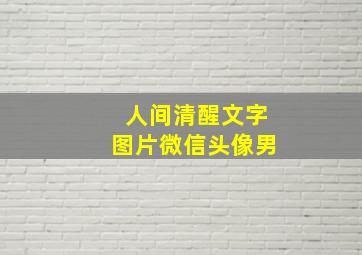 人间清醒文字
图片微信头像男